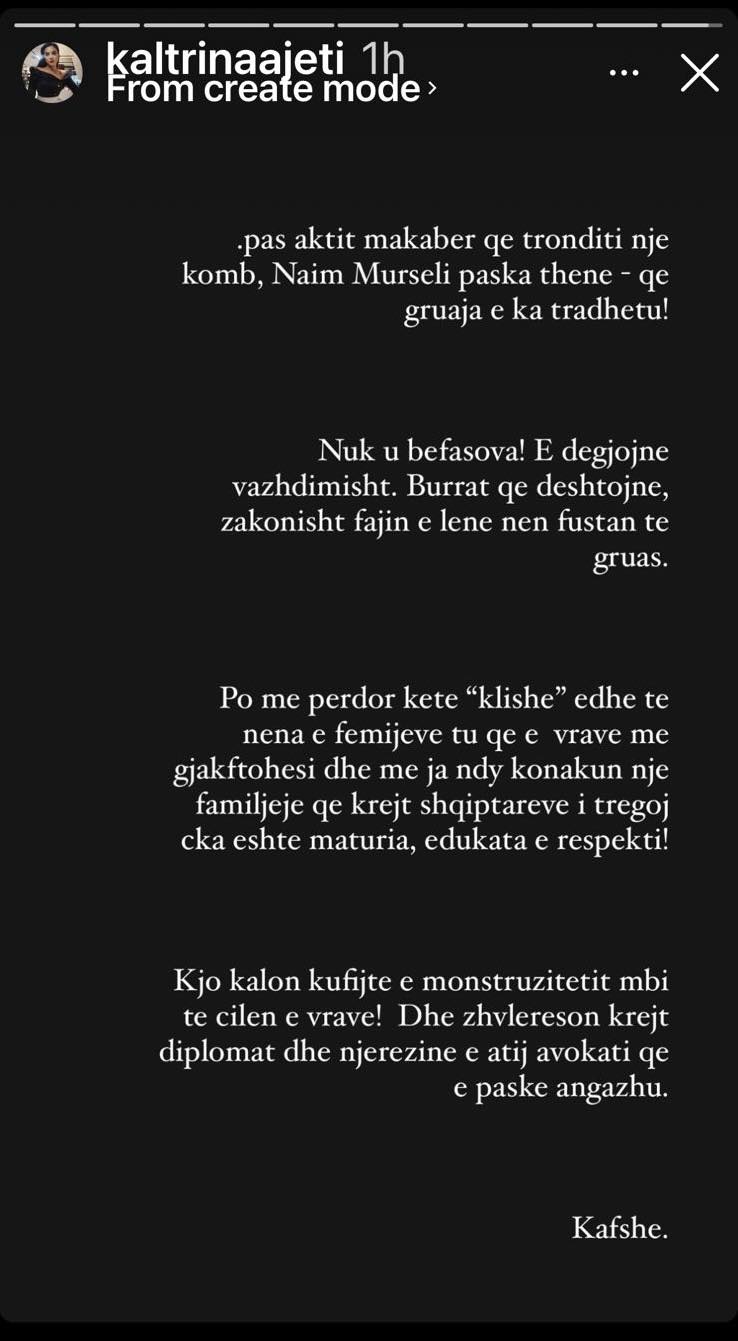 kaltrinaajeti 1h
From create mode ›

.pas aktit makaber qe tronditi nje komb, Naim Murseli paska thene - qe gruaja e ka tradhetu!

Nuk u befasova! E degjojne vazhdimisht. Burrat qe deshtojne, zakonisht fajin e lene nen fustan te gruas.

Po me perdor kete “klishe” edhe te nena e femijeve tu qe e vrave me gjakftohesi dhe me ja ndy konakun nje familjeje qe krejt shqiptareve i tregoj cka eshte maturia, edukata e respekti!

Kjo kalon kufijte e monstruzitetit mbi te cilen e vrave! Dhe zhvlereson krejt diplomat dhe njerezine e atij avokati qe e paske angazhu.

Kafshe.